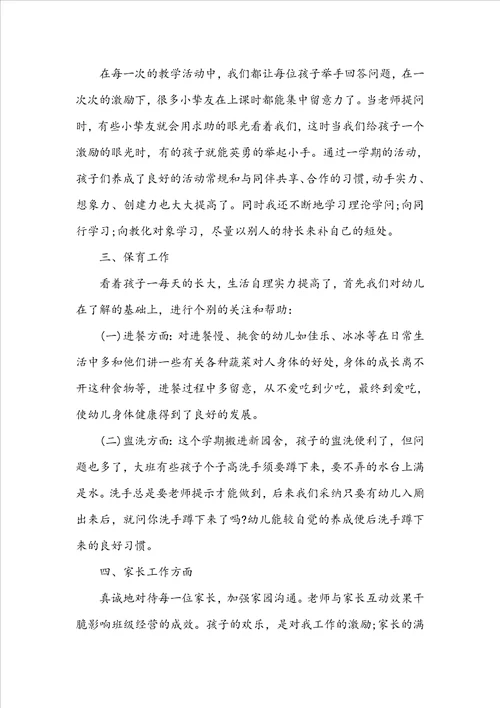 在每一次的教学活动中，我们都让每位孩子举手回答问题，在一次次的激励下，很多小挚友在上课时都能集中留意力了。当老师提问时，有些小挚友就会用求助的眼光看着我们，这时当我们给孩子一个激励的眼光时，有的孩子就能英勇的举起小手。通过一学期的活动，孩子们养成了良好的活动常规和与同伴共享、合作的习惯，动手实力、想象力、创建力也大大提高了。同时我还不断地学习理论学问；向同行学习；向教化对象学习，尽量以别人的特长来补自己的短处。

三、保育工作

看着孩子一每天的长大，生活自理实力提高了，首先我们对幼儿在了解的基础上，进行个别的关注和帮助：

（一）进餐方面：对进餐慢、挑食的幼儿如佳乐、冰冰等在日常生活中多和他们讲一些有关各种蔬菜对人身体的好处，身体的成长离不开这种食物等，进餐过程中多留意，从不爱吃到少吃，最终到爱吃，使幼儿身体健康得到了良好的发展。

（二）盥洗方面：这个学期搬进新园舍，孩子的盥洗便利了，但问题也多了，大班有些孩子个子高洗手须要蹲下来，要不弄的水台上满是水。洗手总是要老师提示才能做到，后来我们采纳只要有幼儿入厕出来后，就问你洗手蹲下来了吗?幼儿能较自觉的养成便后洗手蹲下来的良好习惯。

四、家长工作方面

真诚地对待每一位家长，加强家园沟通。老师与家长互动效果干脆影响班级经营的成效。孩子的欢乐，是对我工作的激励；家长的满